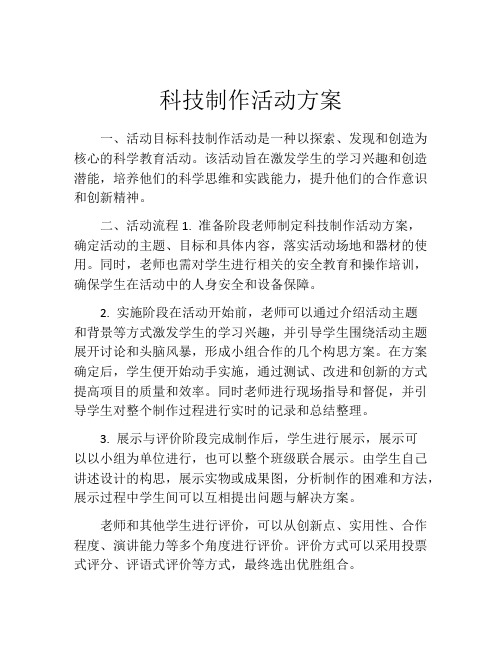 科技制作活动方案

一、活动目标科技制作活动是一种以探索、发现和创造为核心的科学教育活动。该活动旨在激发学生的学习兴趣和创造潜能，培养他们的科学思维和实践能力，提升他们的合作意识和创新精神。

二、活动流程 1. 准备阶段老师制定科技制作活动方案，确定活动的主题、目标和具体内容，落实活动场地和器材的使用。同时，老师也需对学生进行相关的安全教育和操作培训，确保学生在活动中的人身安全和设备保障。

2. 实施阶段在活动开始前，老师可以通过介绍活动主题和背景等方式激发学生的学习兴趣，并引导学生围绕活动主题展开讨论和头脑风暴，形成小组合作的几个构思方案。在方案确定后，学生便开始动手实施，通过测试、改进和创新的方式提高项目的质量和效率。同时老师进行现场指导和督促，并引导学生对整个制作过程进行实时的记录和总结整理。

3. 展示与评价阶段完成制作后，学生进行展示，展示可以以小组为单位进行，也可以整个班级联合展示。由学生自己讲述设计的构思，展示实物或成果图，分析制作的困难和方法，展示过程中学生间可以互相提出问题与解决方案。

老师和其他学生进行评价，可以从创新点、实用性、合作程度、演讲能力等多个角度进行评价。评价方式可以采用投票式评分、评语式评价等方式，最终选出优胜组合。